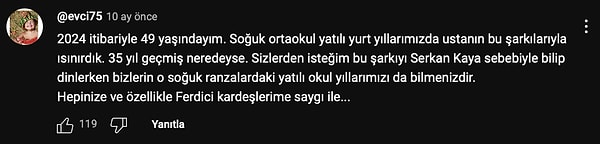 @evci75 10 ay önce

2024 itibariyle 49 yaşındayım. Soğuk ortaokul yatılı yurt yıllarımızda ustanın bu şarkılarıyla ısınırdık. 35 yıl geçmiş neredeyse. Sizlerden isteğim bu şarkıyı Serkan Kaya sebebiyle bilip dinlerken bizlerin o soğuk ranzalardaki yatılı okul yıllarımızı da bilmenizdir.
Hepinize ve özellikle Ferdici kardeşlerime saygı ile...

119 Yanıtla